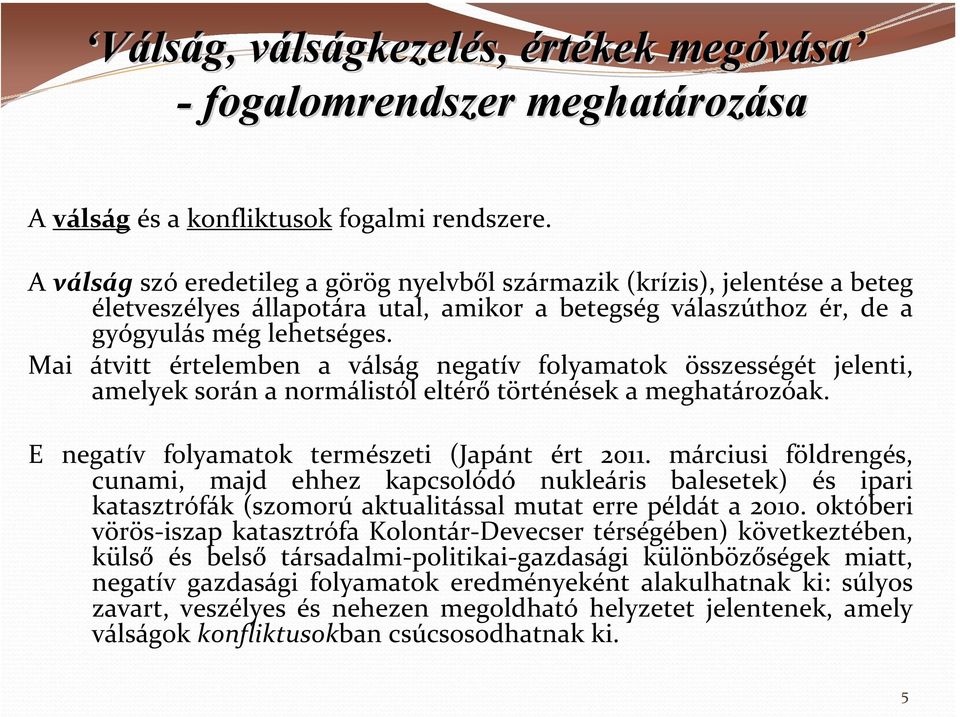 ‘Válság, válságkezelés, értékek megóvása’ - fogalomrendszer meghatározása

A válság és a konfliktusok fogalmi rendszere.

A válság szó eredetileg a görög nyelvből származik (krízis), jelentése a beteg életveszélyes állapotára utal, amikor a betegség válaszúthoz ér, de a gyógyulás még lehetséges.

Mai átvitt értelemben a válság negatív folyamatok összességét jelenti, amelyek során a normálistól eltérő történések a meghatározóak.

E negatív folyamatok természeti (Japánt ért 2011. márciusi földrengés, cunami, majd ehhez kapcsolódó nukleáris balesetek) és ipari katasztrófák (szomorú aktualitással mutat erre példát a 2010. októberi vörös-iszap katasztrófa Kolontár-Devecser térségében) következtében, külső és belső társadalmi-politikai-gazdasági különbözőségek miatt, negatív gazdasági folyamatok eredményeként alakulhatnak ki: súlyos zavart, veszélyes és nehezen megoldható helyzetet jelentenek, amely válságok konfliktusokban csúcsosodhatnak ki.

5